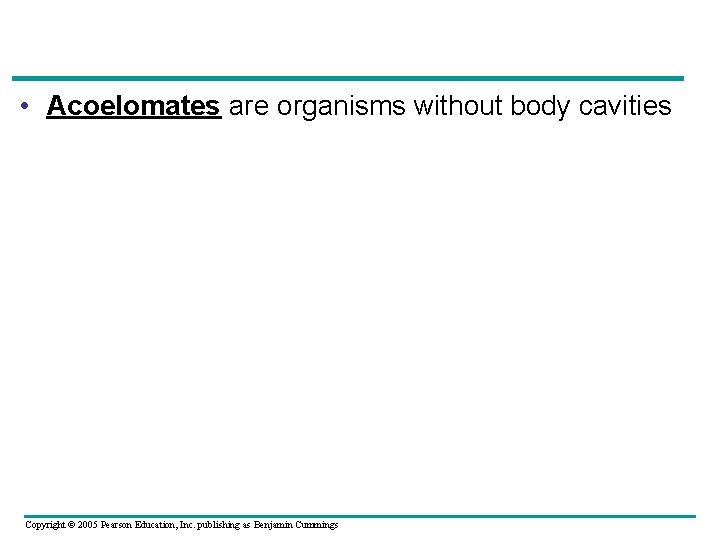 • Acoelomates are organisms without body cavities

Copyright © 2005 Pearson Education, Inc. publishing as Benjamin Cummings